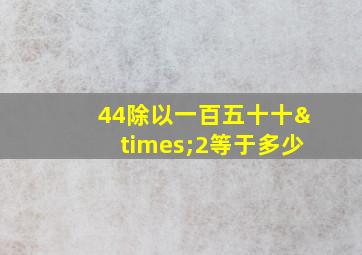 44除以一百五十十&times;2等于多少